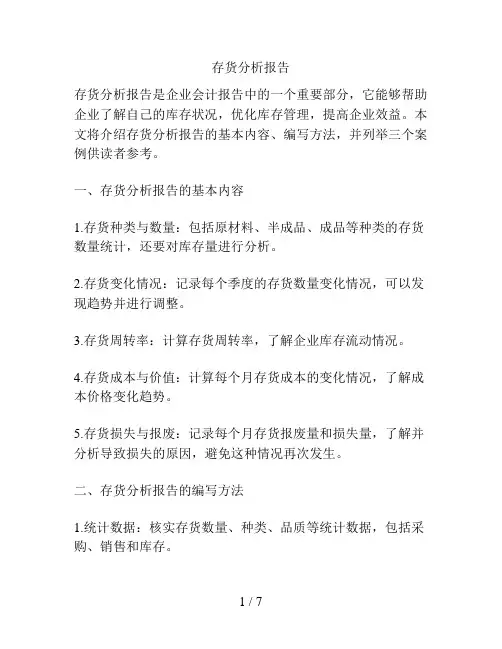 存货分析报告

存货分析报告是企业会计报告中的一个重要部分，它能够帮助企业了解自己的库存状况，优化库存管理，提高企业效益。本文将介绍存货分析报告的基本内容、编写方法，并列举三个案例供读者参考。

一、存货分析报告的基本内容

1.存货种类与数量：包括原材料、半成品、成品等种类的存货数量统计，还要对库存量进行分析。

2.存货变化情况：记录每个季度的存货数量变化情况，可以发现趋势并进行调整。

3.存货周转率：计算存货周转率，了解企业库存流动情况。

4.存货成本与价值：计算每个月存货成本的变化情况，了解成本价格变化趋势。

5.存货损失与报废：记录每个月存货报废量和损失量，了解并分析导致损失的原因，避免这种情况再次发生。

二、存货分析报告的编写方法

1.统计数据：核实存货数量、种类、品质等统计数据，包括采购、销售和库存。

1 / 7